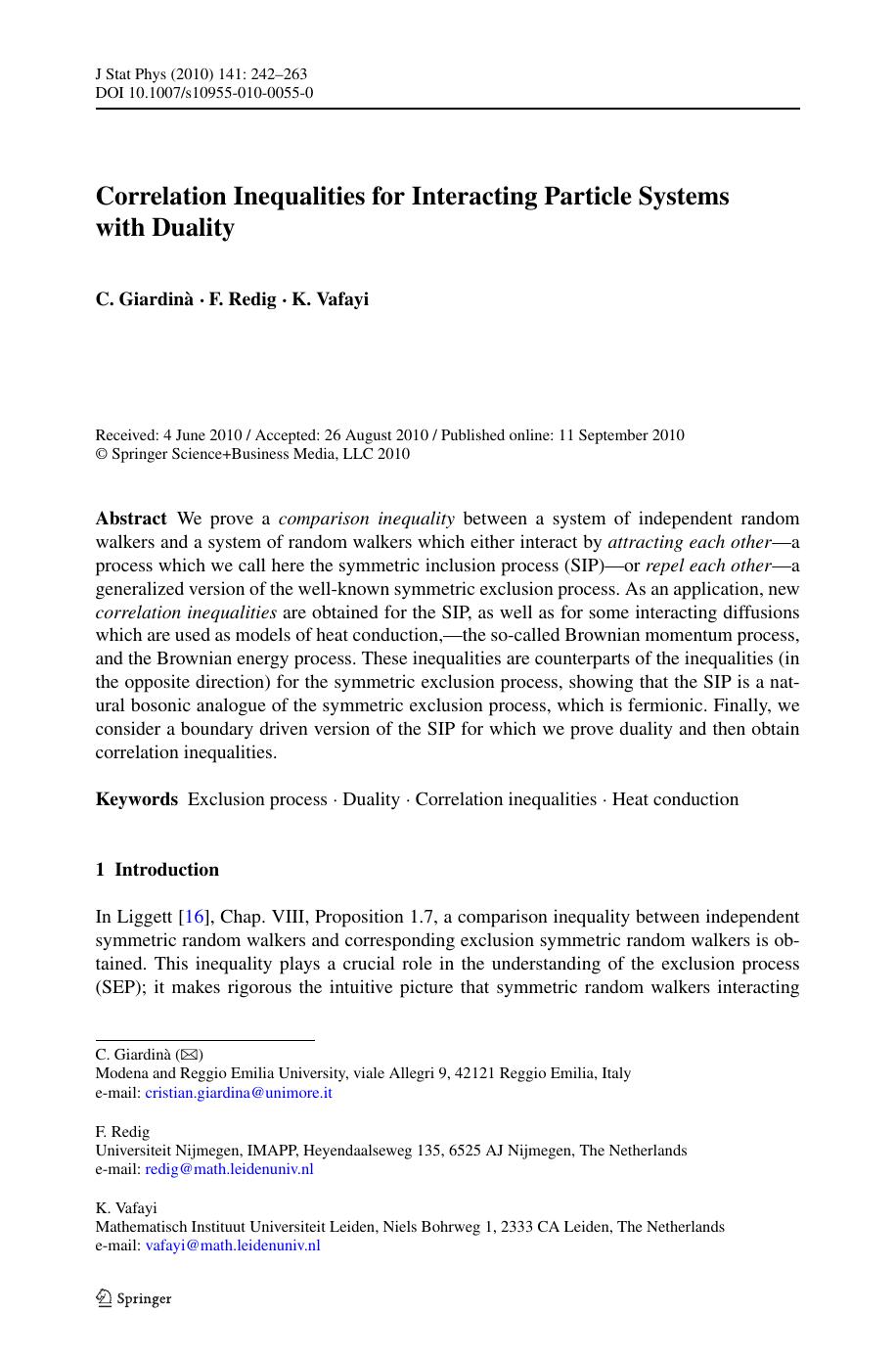 J Stat Phys (2010) 141: 242–263
DOI 10.1007/s10955-010-0055-0

Correlation Inequalities for Interacting Particle Systems with Duality

C. Giardinà · F. Redig · K. Vafayi

Received: 4 June 2010 / Accepted: 26 August 2010 / Published online: 11 September 2010
© Springer Science+Business Media, LLC 2010

Abstract We prove a comparison inequality between a system of independent random walkers and a system of random walkers which either interact by attracting each other—a process which we call here the symmetric inclusion process (SIP)—or repel each other—a generalized version of the well-known symmetric exclusion process. As an application, new correlation inequalities are obtained for the SIP, as well as for some interacting diffusions which are used as models of heat conduction,—the so-called Brownian momentum process, and the Brownian energy process. These inequalities are counterparts of the inequalities (in the opposite direction) for the symmetric exclusion process, showing that the SIP is a natural bosonic analogue of the symmetric exclusion process, which is fermionic. Finally, we consider a boundary driven version of the SIP for which we prove duality and then obtain correlation inequalities.

Keywords Exclusion process · Duality · Correlation inequalities · Heat conduction

1 Introduction

In Liggett [16], Chap. VIII, Proposition 1.7, a comparison inequality between independent symmetric random walkers and corresponding exclusion symmetric random walkers is obtained. This inequality plays a crucial role in the understanding of the exclusion process (SEP); it makes rigorous the intuitive picture that symmetric random walkers interacting

C. Giardinà (✉)
Modena and Reggio Emilia University, viale Allegri 9, 42121 Reggio Emilia, Italy
e-mail: cristian.giardina@unimore.it

F. Redig
Universiteit Nijmegen, IMAPP, Heyendaalseweg 135, 6525 AJ Nijmegen, The Netherlands
e-mail: redig@math.leidenuniv.nl

K. Vafayi
Mathematisch Instituut Universiteit Leiden, Niels Bohrweg 1, 2333 CA Leiden, The Netherlands
e-mail: vafayi@math.leidenuniv.nl

Springer